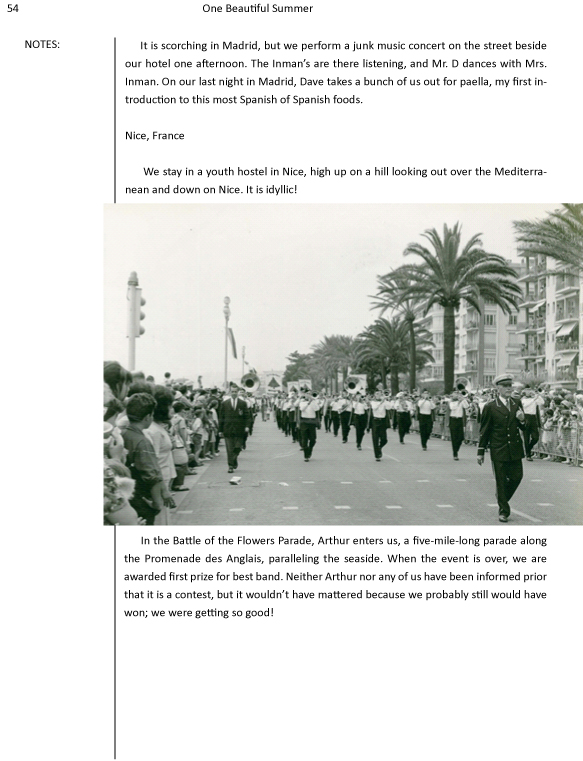 54 One Beautiful Summer

NOTES:

It is scorching in Madrid, but we perform a junk music concert on the street beside our hotel one afternoon. The Inman's are there listening, and Mr. D dances with Mrs. Inman. On our last night in Madrid, Dave takes a bunch of us out for paella, my first introduction to this most Spanish of Spanish foods.

Nice, France

We stay in a youth hostel in Nice, high up on a hill looking out over the Mediterranean and down on Nice. It is idyllic!

In the Battle of the Flowers Parade, Arthur enters us, a five-mile-long parade along the Promenade des Anglais, paralleling the seaside. When the event is over, we are awarded first prize for best band. Neither Arthur nor any of us have been informed prior that it is a contest, but it wouldn't have mattered because we probably still would have won; we were getting so good!